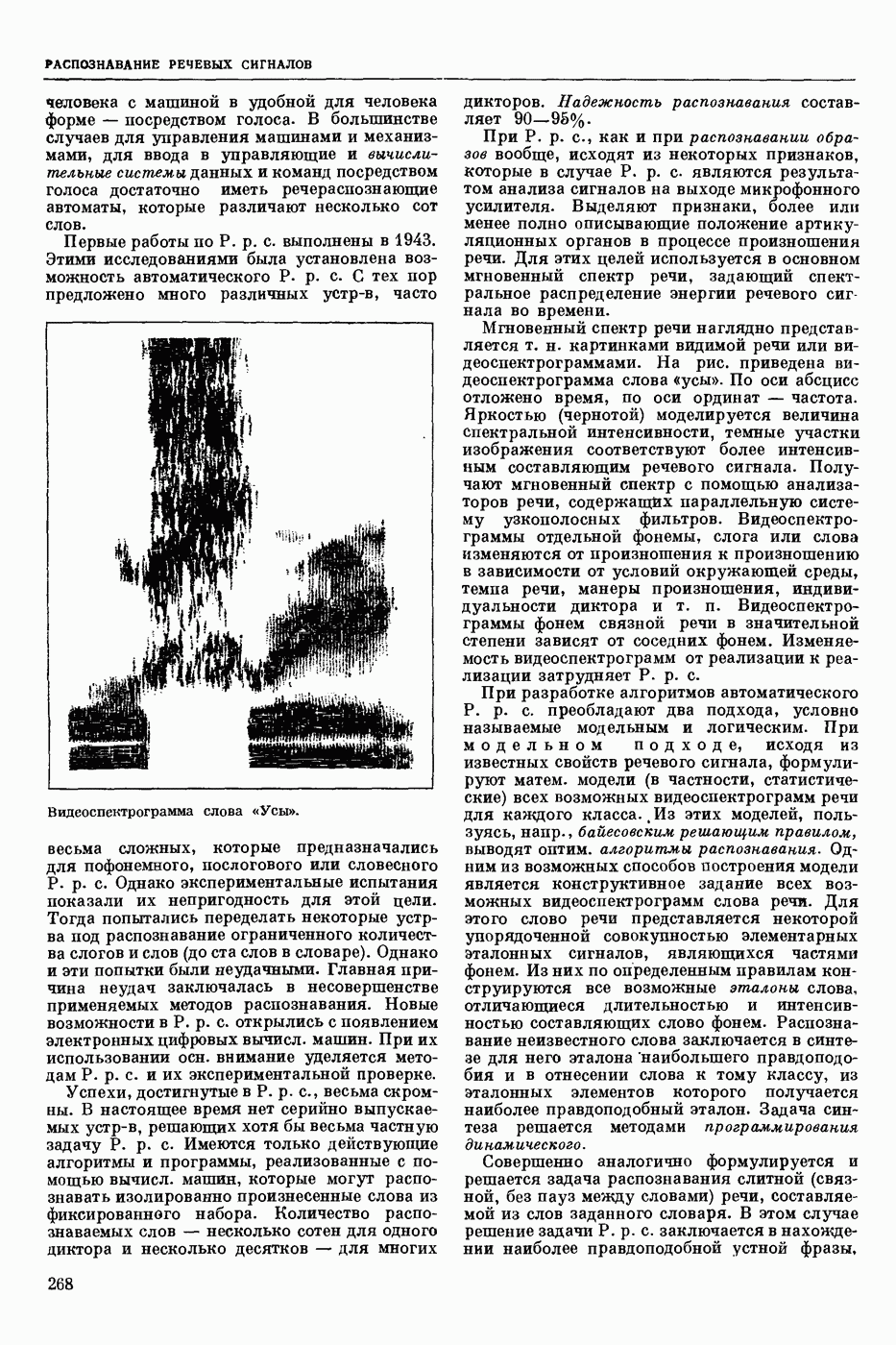 РАСПОЗНАВАНИЕ РЕЧЕВЫХ СИГНАЛОВ

человека с машиной в удобной для человека форме — посредством голоса. В большинстве случаев для управления машинами и механизмами, для ввода в управляющие и вычислительные системы данных и команд посредством голоса достаточно иметь речераспознающие автоматы, которые различают несколько сот слов.

Первые работы по Р. р. с. выполнены в 1943. Этими исследованиями была установлена возможность автоматического Р. р. с. С тех пор предложено много различных устр-в, часто

Видеоспектрограмма слова «Усы».

весьма сложных, которые предназначались для пофонемного, послогового или словесного Р. р. с. Однако экспериментальные испытания показали их непригодность для этой цели. Тогда попытались переделать некоторые устр-ва под распознавание ограниченного количества слогов и слов (до ста слов в словаре). Однако и эти попытки были неудачными. Главная причина неудач заключалась в несовершенстве применяемых методов распознавания. Новые возможности в Р. р. с. открылись с появлением электронных цифровых вычисл. машин. При их использовании осн. внимание уделяется методам Р. р. с. и их экспериментальной проверке.

Успехи, достигнутые в Р. р. с., весьма скромны. В настоящее время нет серийно выпускаемых устр-в, решающих хотя бы весьма частную задачу Р. р. с. Имеются только действующие алгоритмы и программы, реализованные с помощью вычисл. машин, которые могут распознавать изолированно произнесенные слова из фиксированного набора. Количество распознаваемых слов — несколько сотен для одного диктора и несколько десятков — для многих дикторов. Надежность распознавания составляет 90—95%.

При Р. р. с., как и при распознавании образов вообще, исходят из некоторых признаков, которые в случае Р. р. с. являются результатом анализа сигналов на выходе микрофонного усилителя. Выделяют признаки, более или менее полно описывающие положение артикуляционных органов в процессе произношения речи. Для этих целей используется в основном мгновенный спектр речи, задающий спектральное распределение энергии речевого сигнала во времени.

Мгновенный спектр речи наглядно представляется т. н. картинками видимой речи или видеоспектрограммами. На рис. приведена видеоспектрограмма слова «усы». По оси абсцисс отложено время, по оси ординат — частота. Яркостью (чернотой) моделируется величина спектральной интенсивности, темные участки изображения соответствуют более интенсивным составляющим речевого сигнала. Получают мгновенный спектр с помощью анализаторов речи, содержащих параллельную систему узкополосных фильтров. Видеоспектрограммы отдельной фонемы, слога или слова изменяются от произношения к произношению в зависимости от условий окружающей среды, темпа речи, манеры произношения, индивидуальности диктора и т. п. Видеоспектрограммы фонем связной речи в значительной степени зависят от соседних фонем. Изменяемость видеоспектрограмм от реализации к реализации затрудняет Р. р. с.

При разработке алгоритмов автоматического Р. р. с. преобладают два подхода, условно называемые модельным и логическим. При модельном подходе, исходя из известных свойств речевого сигнала, формулируют матем. модели (в частности, статистические) всех возможных видеоспектрограмм речи для каждого класса. Из этих моделей, пользуясь, напр., байесовским решающим правилом, выводят оптим. алгоритмы распознавания. Одним из возможных способов построения модели является конструктивное задание всех возможных видеоспектрограмм слова речи. Для этого слово речи представляется некоторой упорядоченной совокупностью элементарных эталонных сигналов, являющихся частями фонем. Из них по определенным правилам конструируются все возможные эталоны слова, отличающиеся длительностью и интенсивностью составляющих слово фонем. Распознавание неизвестного слова заключается в синтезе для него эталона наибольшего правдоподобия и в отнесении слова к тому классу, из эталонных элементов которого получается наиболее правдоподобный эталон. Задача синтеза решается методами программирования динамического.

Совершенно аналогично формулируется и решается задача распознавания слитной (связной, без пауз между словами) речи, составляемой из слов заданного словаря. В этом случае решение задачи Р. р. с. заключается в нахождении наиболее правдоподобной устной фразы,

268